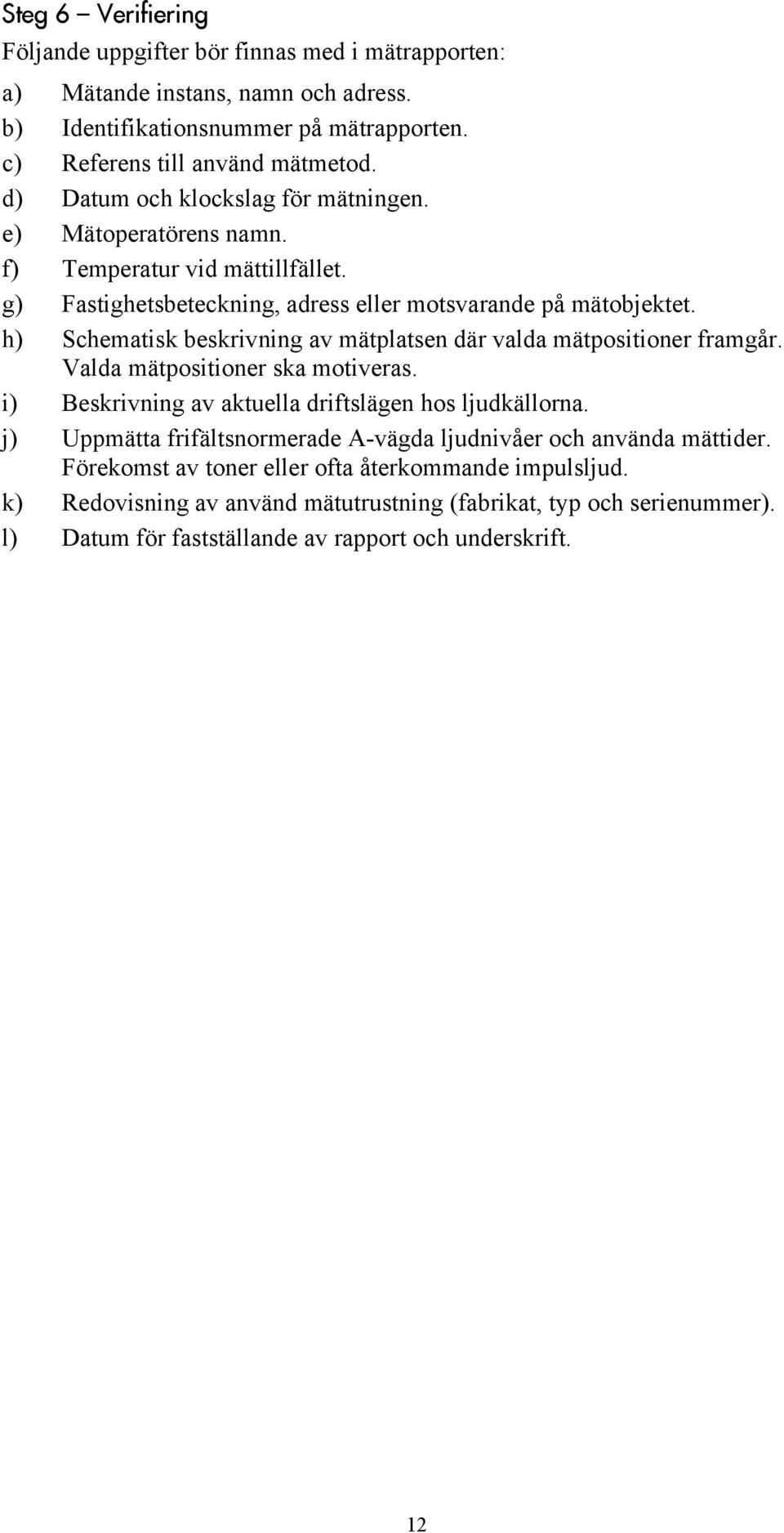 Steg 6 – Verifiering

Följande uppgifter bör finnas med i mätrapporten:

a) Mätande instans, namn och adress.
b) Identifikationsnummer på mätrapporten.
c) Referens till använd mätmetod.
d) Datum och klockslag för mätningen.
e) Mätoperatörens namn.
f) Temperatur vid mättillfället.
g) Fastighetsbeteckning, adress eller motsvarande på mätobjektet.
h) Schematisk beskrivning av mätplatsen där valda mätpositioner framgår. Valda mätpositioner ska motiveras.
i) Beskrivning av aktuella driftslägen hos ljudkällorna.
j) Uppmätta frifältsnormerade A-vägda ljudnivåer och använda mättider. Förekomst av toner eller ofta återkommande impulsljud.
k) Redovisning av använd mätutrustning (fabrikat, typ och serienummer).
l) Datum för fastställande av rapport och underskrift.

12